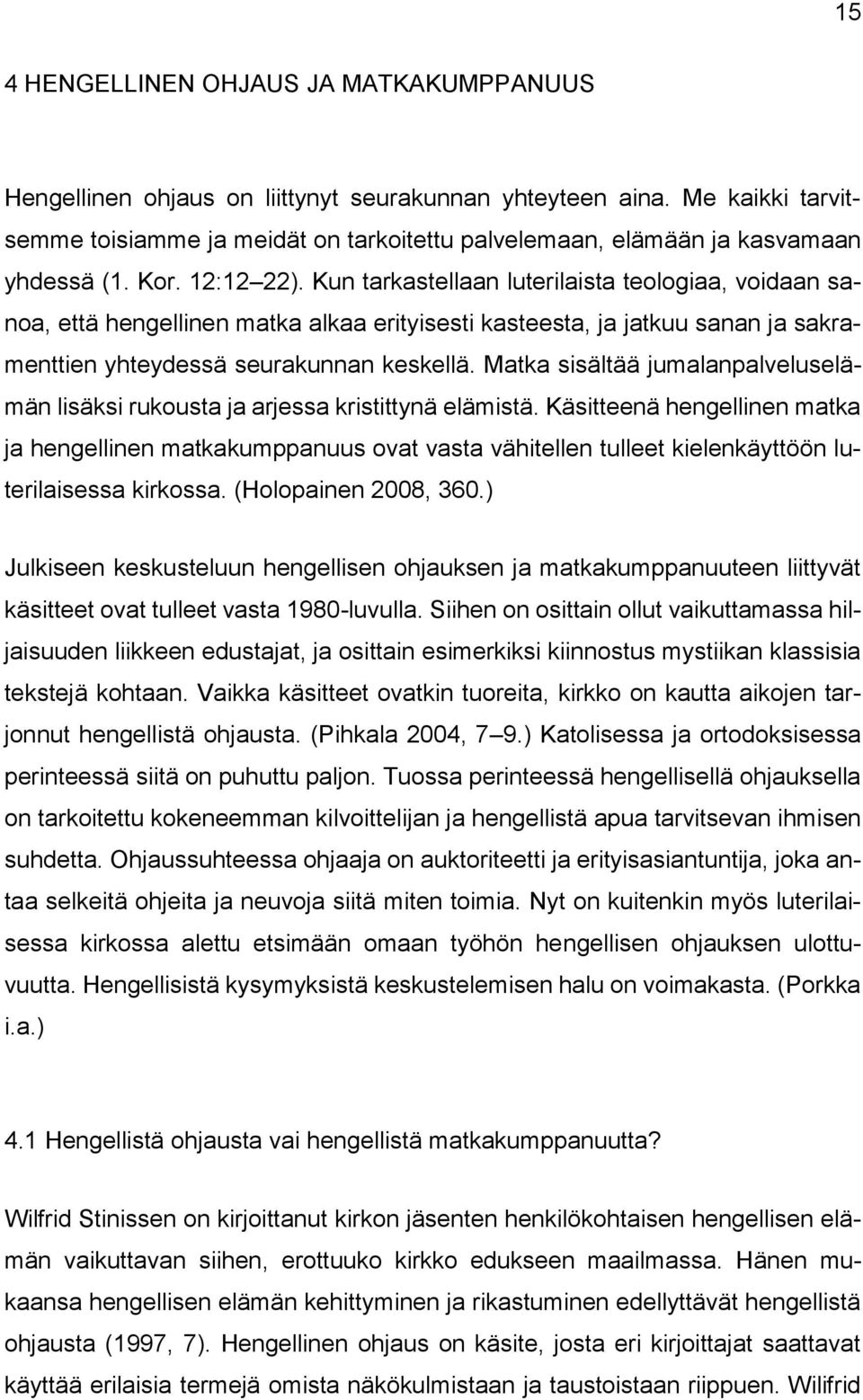 15

4 HENGELLINEN OHJAUS JA MATKAKUMPPANUUS

Hengellinen ohjaus on liittynyt seurakunnan yhteyteen aina. Me kaikki tarvitsemme toisiamme ja meidät on tarkoitettu palvelemaan, elämään ja kasvamaan yhdessä (1. Kor. 12:12 22). Kun tarkastellaan luterilaista teologiaa, voidaan sanoa, että hengellinen matka alkaa erityisesti kasteesta, ja jatkuu sanan ja sakramenttien yhteydessä seurakunnan keskellä. Matka sisältää jumalanpalveluselämän lisäksi rukousta ja arjessa kristittynä elämistä. Käsitteenä hengellinen matka ja hengellinen matkakumppanuus ovat vasta vähitellen tulleet kielenkäyttöön luterilaisessa kirkossa. (Holopainen 2008, 360.)

Julkiseen keskusteluun hengellisen ohjauksen ja matkakumppanuuteen liittyvät käsitteet ovat tulleet vasta 1980-luvulla. Siihen on osittain ollut vaikuttamassa hiljaisuuden liikkeen edustajat, ja osittain esimerkiksi kiinnostus mystiikan klassisia tekstejä kohtaan. Vaikka käsitteet ovatkin tuoreita, kirkko on kautta aikojen tarjonnut hengellistä ohjausta. (Pihkala 2004, 7 9.) Katolisessa ja ortodoksisessa perinteessä siitä on puhuttu paljon. Tuossa perinteessä hengellisellä ohjauksella on tarkoitettu kokeneemman kilvoittelijan ja hengellistä apua tarvitsevan ihmisen suhdetta. Ohjaussuhteessa ohjaaja on auktoriteetti ja erityisasiantuntija, joka antaa selkeitä ohjeita ja neuvoja siitä miten toimia. Nyt on kuitenkin myös luterilaisessa kirkossa alettu etsimään omaan työhön hengellisen ohjauksen ulottuvuutta. Hengellisistä kysymyksistä keskustelemisen halu on voimakasta. (Porkka i.a.)

4.1 Hengellistä ohjausta vai hengellistä matkakumppanuutta?

Wilfrid Stinissen on kirjoittanut kirkon jäsenten henkilökohtaisen hengellisen elämän vaikuttavan siihen, erottuuko kirkko edukseen maailmassa. Hänen mukaansa hengellisen elämän kehittyminen ja rikastuminen edellyttävät hengellistä ohjausta (1997, 7). Hengellinen ohjaus on käsite, josta eri kirjoittajat saattavat käyttää erilaisia termejä omista näkökulmistaan ja taustoistaan riippuen. Wilfrid